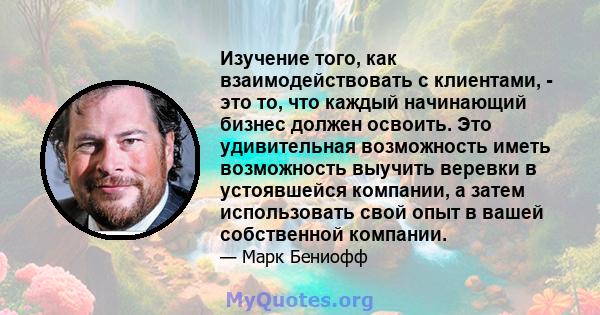 Изучение того, как взаимодействовать с клиентами, - это то, что каждый начинающий бизнес должен освоить. Это удивительная возможность иметь возможность выучить веревки в устоявшейся компании, а затем использовать свой опыт в вашей собственной компании.

— Марк Бениофф

MyQuotes.org